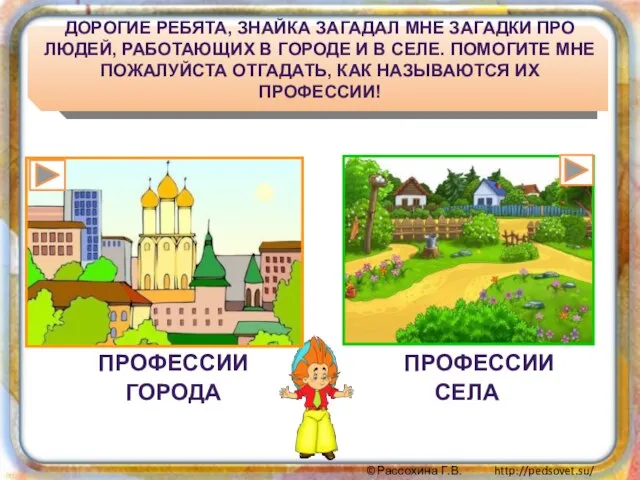 ДОРОГИЕ РЕБЯТА, ЗНАЙКА ЗАГАДАЛ МНЕ ЗАГАДКИ ПРО ЛЮДЕЙ, РАБОТАЮЩИХ В ГОРОДЕ И В СЕЛЕ. ПОМОГИТЕ МНЕ ПОЖАЛУЙСТА ОТГАДАТЬ, КАК НАЗЫВАЮТСЯ ИХ ПРОФЕССИИ!

ПРОФЕССИИ ГОРОДА

ПРОФЕССИИ СЕЛА

©Рассохина Г.В. http://pedsovet.su/